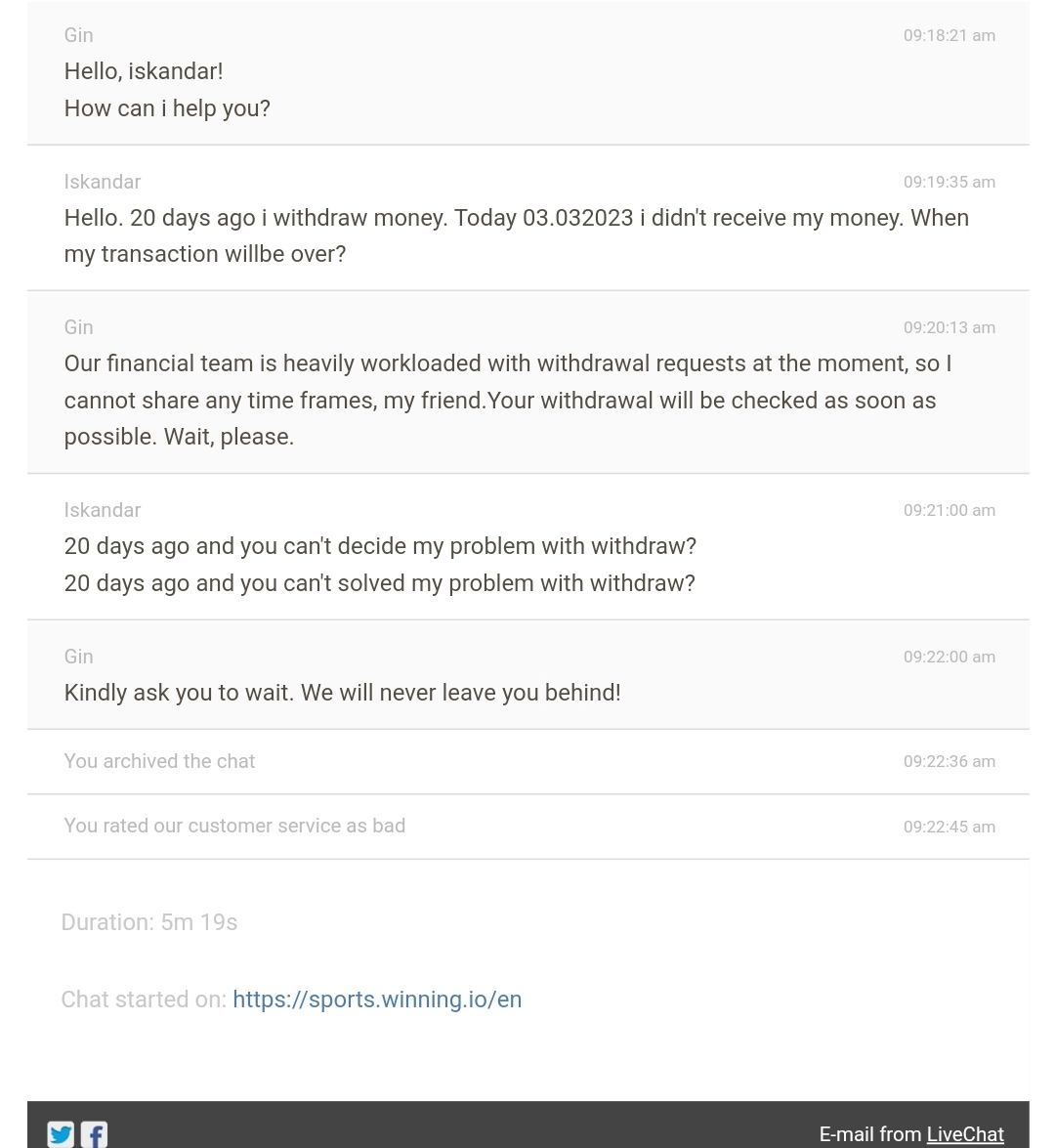 Gin
09:18:21 am
Hello, iskandar!
How can i help you?

Iskandar
09:19:35 am
Hello. 20 days ago i withdraw money. Today 03.032023 i didn't receive my money. When my transaction willbe over?

Gin
09:20:13 am
Our financial team is heavily workloaded with withdrawal requests at the moment, so I cannot share any time frames, my friend.Your withdrawal will be checked as soon as possible. Wait, please.

Iskandar
09:21:00 am
20 days ago and you can't decide my problem with withdraw?
20 days ago and you can't solved my problem with withdraw?

Gin
09:22:00 am
Kindly ask you to wait. We will never leave you behind!

You archived the chat
09:22:36 am

You rated our customer service as bad
09:22:45 am

Duration: 5m 19s

Chat started on: https://sports.winning.io/en

E-mail from LiveChat